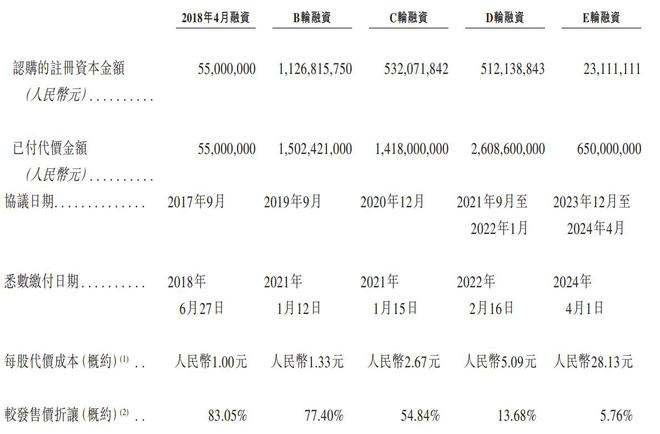 |  | 2018年4月融資 | B輪融資 | C輪融資 | D輪融資 | E輪融資 |
|---|---|---|---|---|---|
| 認購的註冊資本金額(人民幣元) | 55,000,000 | 1,126,815,750 | 532,071,842 | 512,138,843 | 23,111,111 |
| 已付代價金額(人民幣元) | 55,000,000 | 1,502,421,000 | 1,418,000,000 | 2,608,600,000 | 650,000,000 |
| 協議日期 | 2017年9月 | 2019年9月 | 2020年12月 | 2021年9月至2022年1月 | 2023年12月至2024年4月 |
| 悉數繳付日期 | 2018年6月27日 | 2021年1月12日 | 2021年1月15日 | 2022年2月16日 | 2024年4月1日 |
| 每股代價成本(概約)$^{(1)}$ | 人民幣1.00元 | 人民幣1.33元 | 人民幣2.67元 | 人民幣5.09元 | 人民幣28.13元 |
| 較發售價折讓(概約)$^{(2)}$ | 83.05% | 77.40% | 54.84% | 13.68% | 5.76% |